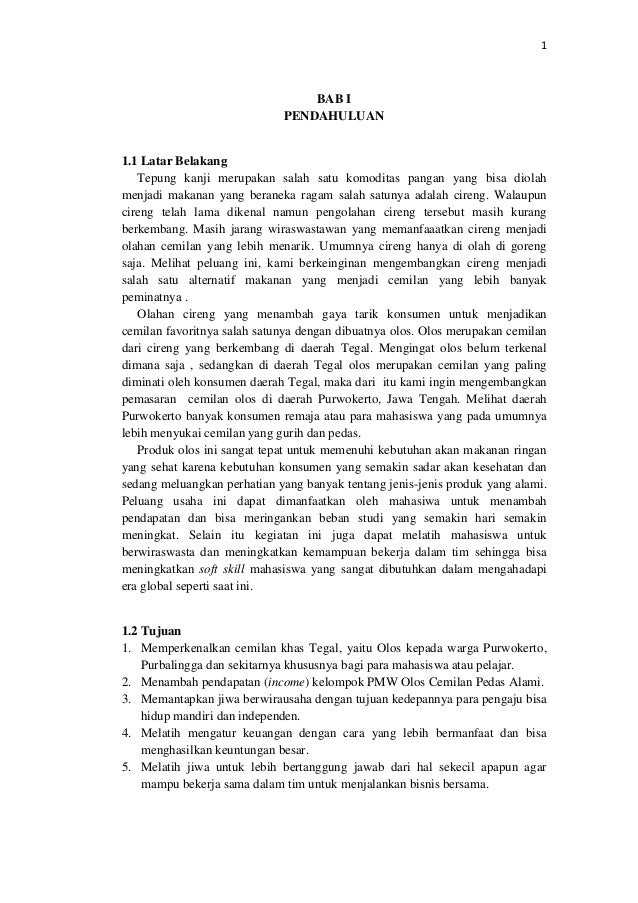 1

BAB I
PENDAHULUAN

1.1 Latar Belakang
Tepung kanji merupakan salah satu komoditas pangan yang bisa diolah menjadi makanan yang beraneka ragam salah satunya adalah cireng. Walaupun cireng telah lama dikenal namun pengolahan cireng tersebut masih kurang berkembang. Masih jarang wiraswastawan yang memanfaatkan cireng menjadi olahan cemilan yang lebih menarik. Umumnya cireng hanya di olah di goreng saja. Melihat peluang ini, kami berkeinginan mengembangkan cireng menjadi salah satu alternatif makanan yang menjadi cemilan yang lebih banyak peminatnya .

Olahan cireng yang menambah gaya tarik konsumen untuk menjadikan cemilan favoritnya salah satunya dengan dibuatnya olos. Olos merupakan cemilan dari cireng yang berkembang di daerah Tegal. Mengingat olos belum terkenal dimana saja , sedangkan di daerah Tegal olos merupakan cemilan yang paling diminati oleh konsumen daerah Tegal, maka dari itu kami ingin mengembangkan pemasaran cemilan olos di daerah Purwokerto, Jawa Tengah. Melihat daerah Purwokerto banyak konsumen remaja atau para mahasiswa yang pada umumnya lebih menyukai cemilan yang gurih dan pedas.

Produk olos ini sangat tepat untuk memenuhi kebutuhan akan makanan ringan yang sehat karena kebutuhan konsumen yang semakin sadar akan kesehatan dan sedang meluangkan perhatian yang banyak tentang jenis-jenis produk yang alami. Peluang usaha ini dapat dimanfaatkan oleh mahasiwa untuk menambah pendapatan dan bisa meringankan beban studi yang semakin hari semakin meningkat. Selain itu kegiatan ini juga dapat melatih mahasiswa untuk berwiraswasta dan meningkatkan kemampuan bekerja dalam tim sehingga bisa meningkatkan soft skill mahasiswa yang sangat dibutuhkan dalam mengahadapi era global seperti saat ini.

1.2 Tujuan
1. Memperkenalkan cemilan khas Tegal, yaitu Olos kepada warga Purwokerto, Purbalingga dan sekitarnya khususnya bagi para mahasiswa atau pelajar.
2. Menambah pendapatan (income) kelompok PMW Olos Cemilan Pedas Alami.
3. Memantapkan jiwa berwirausaha dengan tujuan kedepannya para pengaju bisa hidup mandiri dan independen.
4. Melatih mengatur keuangan dengan cara yang lebih bermanfaat dan bisa menghasilkan keuntungan besar.
5. Melatih jiwa untuk lebih bertanggung jawab dari hal sekecil apapun agar mampu bekerja sama dalam tim untuk menjalankan bisnis bersama.